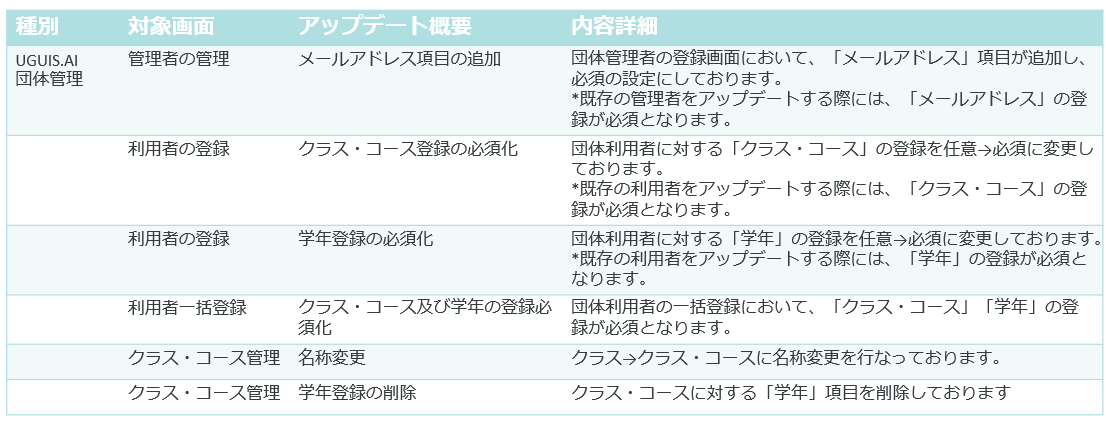 | 種別 | 対象画面 | アップデート概要 | 内容詳細 |
|---|---|---|---|
| UGUIS.AI 団体管理 | 管理者の管理 | メールアドレス項目の追加 | 団体管理者の登録画面において、「メールアドレス」項目が追加し、必須の設定にしております。 *既存の管理者をアップデートする際には、「メールアドレス」の登録が必須となります。 |
| | 利用者の登録 | クラス・コース登録の必須化 | 団体利用者に対する「クラス・コース」の登録を任意→必須に変更しております。 *既存の利用者をアップデートする際には、「クラス・コース」の登録が必須となります。 |
| | 利用者の登録 | 学年登録の必須化 | 団体利用者に対する「学年」の登録を任意→必須に変更しております。 *既存の利用者をアップデートする際には、「学年」の登録が必須となります。 |
| | 利用者一括登録 | クラス・コース及び学年の登録必須化 | 団体利用者の一括登録において、「クラス・コース」「学年」の登録が必須となります。 |
| | クラス・コース管理 | 名称変更 | クラス→クラス・コースに名称変更を行なっております。 |
| | クラス・コース管理 | 学年登録の削除 | クラス・コースに対する「学年」項目を削除しております |